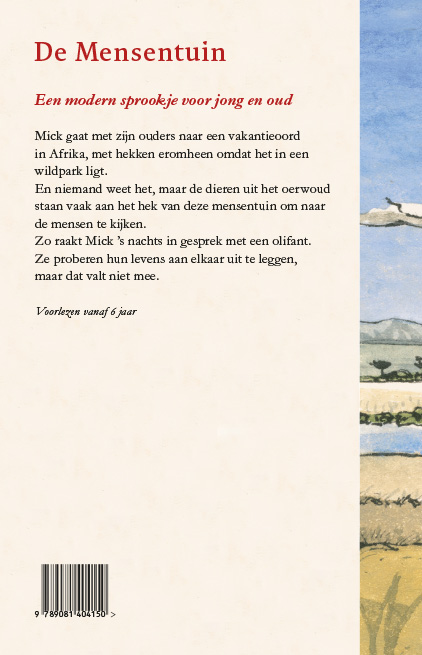 De Mensentuin

Een modern sprookje voor jong en oud

Mick gaat met zijn ouders naar een vakantieoord in Afrika, met hekken eromheen omdat het in een wildpark ligt.
En niemand weet het, maar de dieren uit het oerwoud staan vaak aan het hek van deze mensentuin om naar de mensen te kijken.
Zo raakt Mick 's nachts in gesprek met een olifant.
Ze proberen hun levens aan elkaar uit te leggen, maar dat valt niet mee.

Voorlezen vanaf 6 jaar

9 789081 404150 >